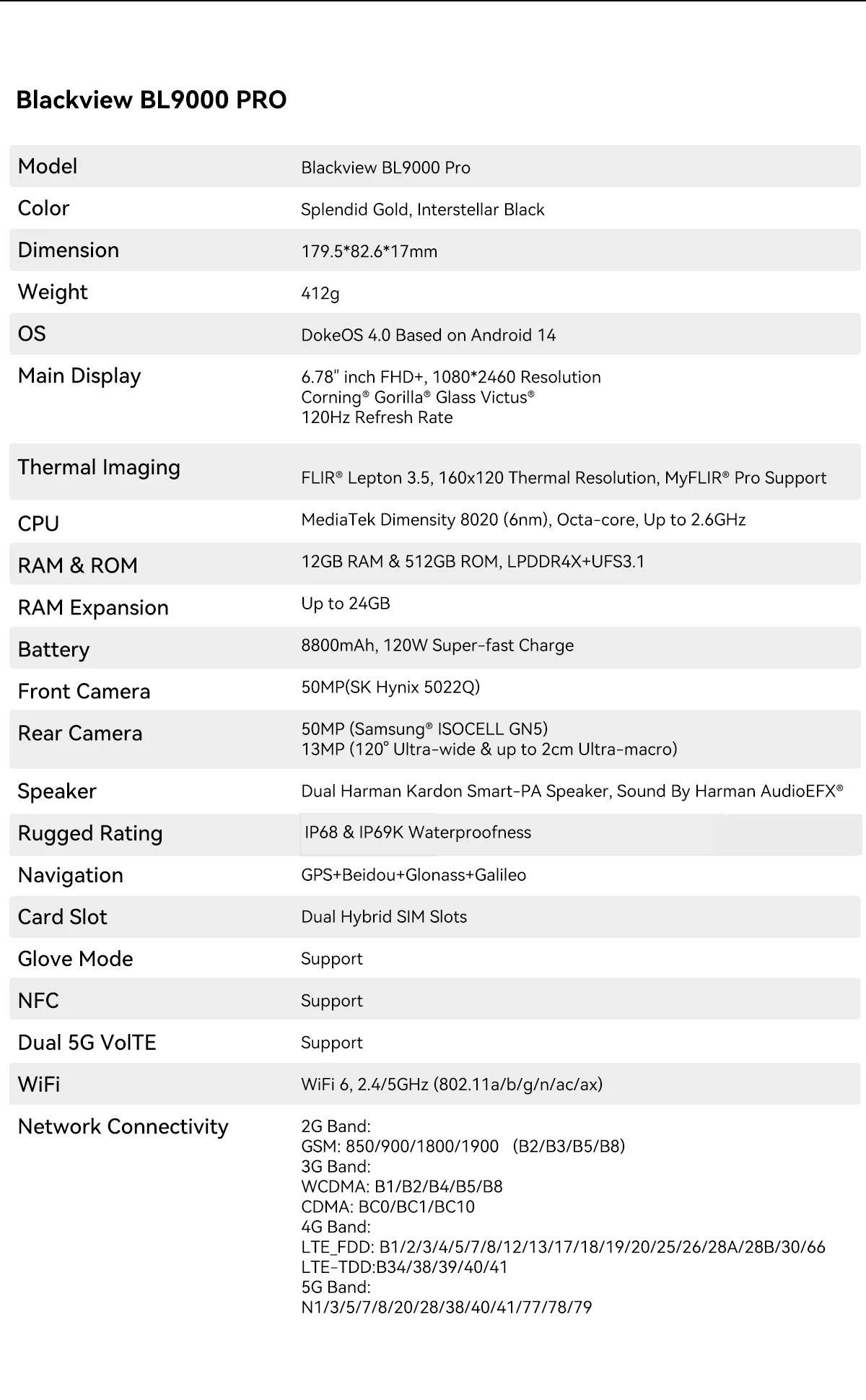 Blackview BL9000 PRO

| | |
|---|---|
| Model | Blackview BL9000 Pro |
| Color | Splendid Gold, Interstellar Black |
| Dimension | 179.5*82.6*17mm |
| Weight | 412g |
| OS | DokeOS 4.0 Based on Android 14 |
| Main Display | 6.78" inch FHD+, 1080*2460 Resolution Corning® Gorilla® Glass Victus® 120Hz Refresh Rate |
| Thermal Imaging | FLIR® Lepton 3.5, 160x120 Thermal Resolution, MyFLIR® Pro Support |
| CPU | MediaTek Dimensity 8020 (6nm), Octa-core, Up to 2.6GHz |
| RAM & ROM | 12GB RAM & 512GB ROM, LPDDR4X+UFS3.1 |
| RAM Expansion | Up to 24GB |
| Battery | 8800mAh, 120W Super-fast Charge |
| Front Camera | 50MP(SK Hynix 5022Q) |
| Rear Camera | 50MP (Samsung® ISOCELL GN5) 13MP (120° Ultra-wide & up to 2cm Ultra-macro) |
| Speaker | Dual Harman Kardon Smart-PA Speaker, Sound By Harman AudioEFX® |
| Rugged Rating | IP68 & IP69K Waterproofness |
| Navigation | GPS+Beidou+Glonass+Galileo |
| Card Slot | Dual Hybrid SIM Slots |
| Glove Mode | Support |
| NFC | Support |
| Dual 5G VolTE | Support |
| WiFi | WiFi 6, 2.4/5GHz (802.11a/b/g/n/ac/ax) |
| Network Connectivity | 2G Band: GSM: 850/900/1800/1900 (B2/B3/B5/B8) 3G Band: WCDMA: B1/B2/B4/B5/B8 CDMA: BC0/BC1/BC10 4G Band: LTE_FDD: B1/2/3/4/5/7/8/12/13/17/18/19/20/25/26/28A/28B/30/66 LTE-TDD:B34/38/39/40/41 5G Band: N1/3/5/7/8/20/28/38/40/41/77/78/79 |